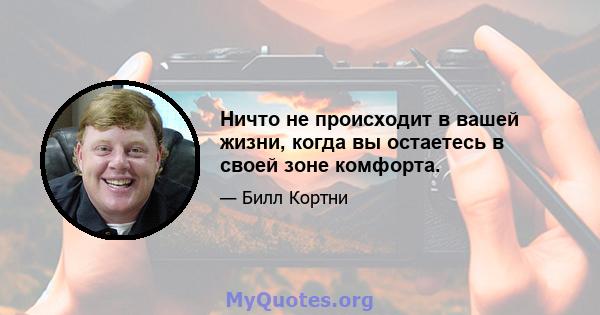 Ничто не происходит в вашей жизни, когда вы остаетесь в своей зоне комфорта.

— Билл Кортни

MyQuotes.org